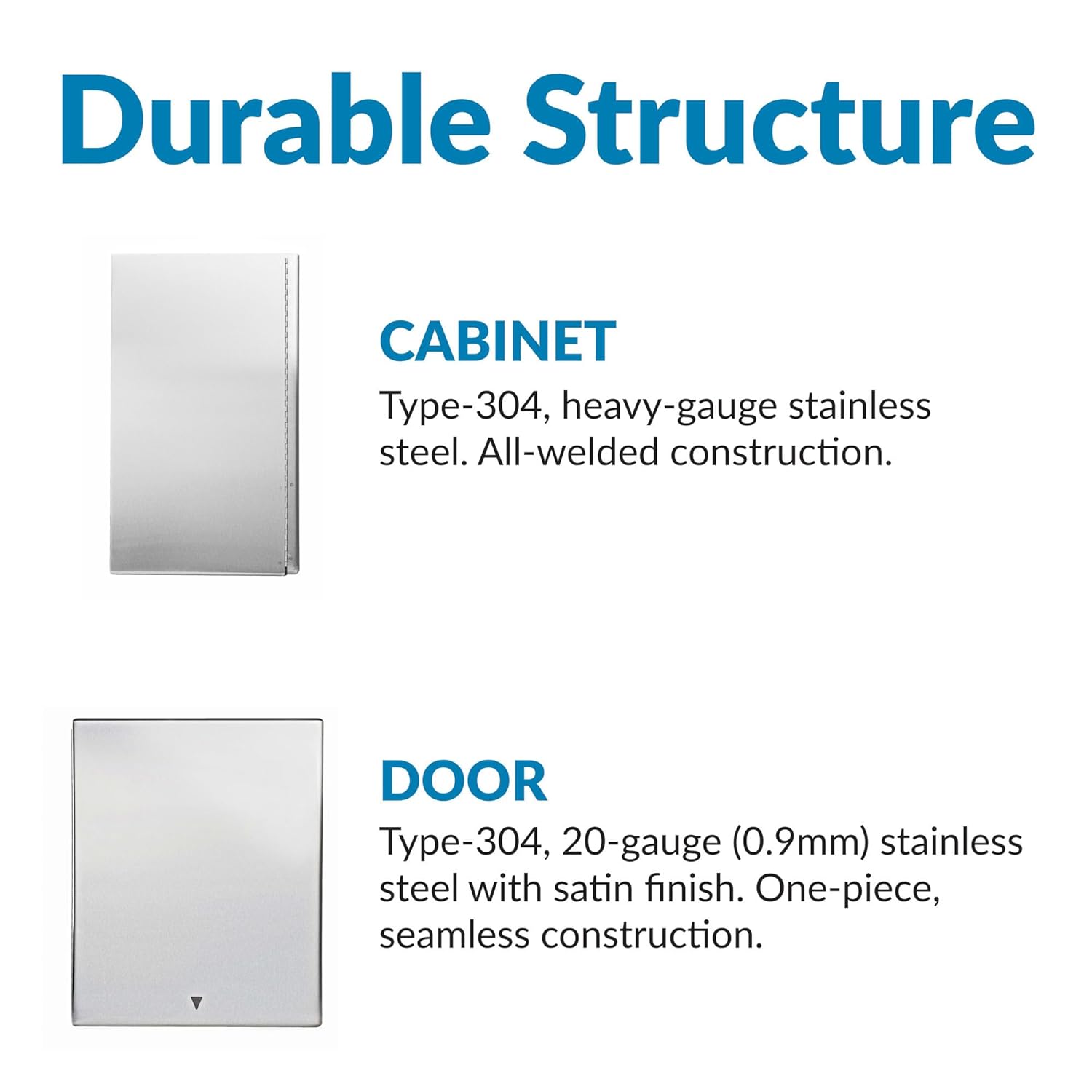 Durable Structure

CABINET

Type-304, heavy-gauge stainless steel. All-welded construction.

DOOR

Type-304, 20-gauge (0.9mm) stainless steel with satin finish. One-piece, seamless construction.